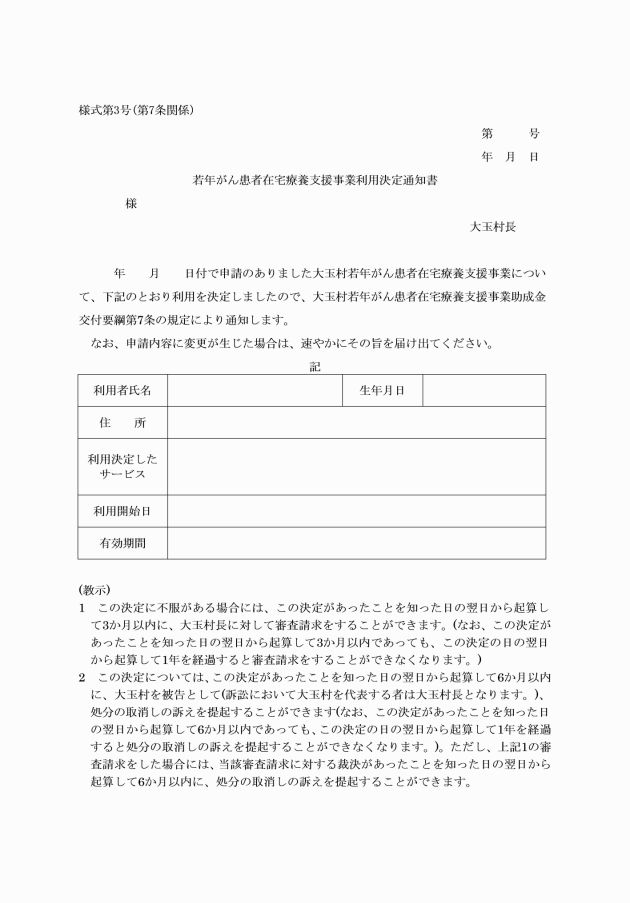 様式第3号(第7条関係)

第　　号

年　月　日

若年がん患者在宅療養支援事業利用決定通知書

様

大玉村長

年　　月　　日付で申請のありました大玉村若年がん患者在宅療養支援事業について、下記のとおり利用を決定しましたので、大玉村若年がん患者在宅療養支援事業助成金交付要綱第7条の規定により通知します。

なお、申請内容に変更が生じた場合は、速やかにその旨を届け出てください。

記

| 利用者氏名 | | 生年月日 | |
|---|---|---|---|
| 住　　所 | | | |
| 利用決定したサービス | | | |
| 利用開始日 | | | |
| 有効期間 | | | |

(教示)

1　この決定に不服がある場合には、この決定があったことを知った日の翌日から起算して3か月以内に、大玉村長に対して審査請求をすることができます。(なお、この決定があったことを知った日の翌日から起算して3か月以内であっても、この決定の日の翌日から起算して1年を経過すると審査請求をすることができなくなります。)

2　この決定については、この決定があったことを知った日の翌日から起算して6か月以内に、大玉村を被告として(訴訟において大玉村を代表する者は大玉村長となります。)、処分の取消しの訴えを提起することができます(なお、この決定があったことを知った日の翌日から起算して6か月以内であっても、この決定の日の翌日から起算して1年を経過すると処分の取消しの訴えを提起することができなくなります。)。ただし、上記1の審査請求をした場合には、当該審査請求に対する裁決があったことを知った日の翌日から起算して6か月以内に、処分の取消しの訴えを提起することができます。